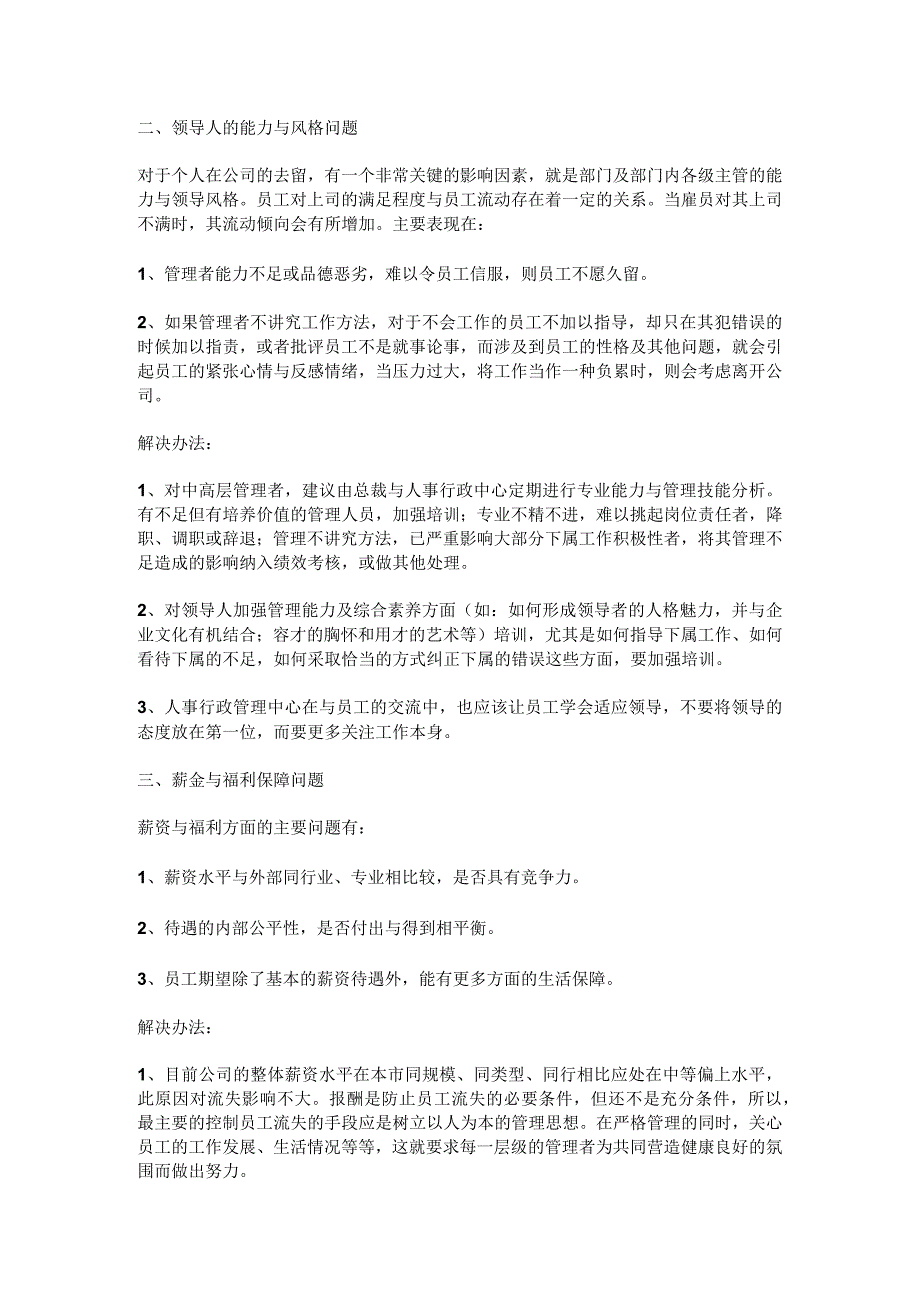 二、领导人的能力与风格问题

对于个人在公司的去留，有一个非常关键的影响因素，就是部门及部门内各级主管的能力与领导风格。员工对上司的满足程度与员工流动存在着一定的关系。当雇员对其上司不满时，其流动倾向会有所增加。主要表现在：

1、管理者能力不足或品德恶劣，难以令员工信服，则员工不愿久留。

2、如果管理者不讲究工作方法，对于不会工作的员工不加以指导，却只在其犯错误的时候加以指责，或者批评员工不是就事论事，而涉及到员工的性格及其他问题，就会引起员工的紧张心情与反感情绪，当压力过大，将工作当作一种负累时，则会考虑离开公司。

解决办法：

1、对中高层管理者，建议由总裁与人事行政中心定期进行专业能力与管理技能分析。有不足但有培养价值的管理人员，加强培训；专业不精不进，难以挑起岗位责任者，降职、调职或辞退；管理不讲究方法，已严重影响大部分下属工作积极性者，将其管理不足造成的影响纳入绩效考核，或做其他处理。

2、对领导人加强管理能力及综合素养方面（如：如何形成领导者的人格魅力，并与企业文化有机结合；容才的胸怀和用才的艺术等）培训，尤其是如何指导下属工作、如何看待下属的不足，如何采取恰当的方式纠正下属的错误这些方面，要加强培训。

3、人事行政管理中心在与员工的交流中，也应该让员工学会适应领导，不要将领导的态度放在第一位，而要更多关注工作本身。

三、薪金与福利保障问题

薪资与福利方面的主要问题有：

1、薪资水平与外部同行业、专业相比较，是否具有竞争力。

2、待遇的内部公平性，是否付出与得到相平衡。

3、员工期望除了基本的薪资待遇外，能有更多方面的生活保障。

解决办法：

1、目前公司的整体薪资水平在本市同规模、同类型、同行相比应处在中等偏上水平，此原因对流失影响不大。报酬是防止员工流失的必要条件，但还不是充分条件，所以，最主要的控制员工流失的手段应是树立以人为本的管理思想。在严格管理的同时，关心员工的工作发展、生活情况等等，这就要求每一层级的管理者为共同营造健康良好的氛围而做出努力。